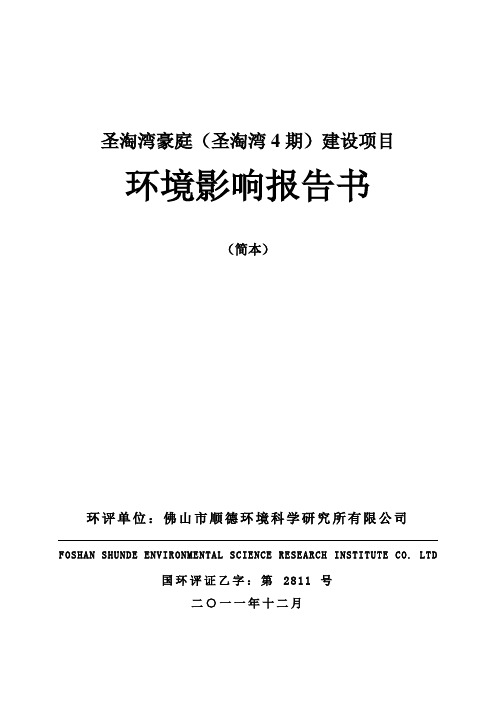 圣淘湾豪庭（圣淘湾 4 期）建设项目

环境影响报告书

（简本）

环评单位：佛山市顺德环境科学研究所有限公司

FOSHAN SHUNDE ENVIRONMENTAL SCIENCE RESEARCH INSTITUTE CO. LTD

国环评证乙字：第 2811 号

二〇一一年十二月